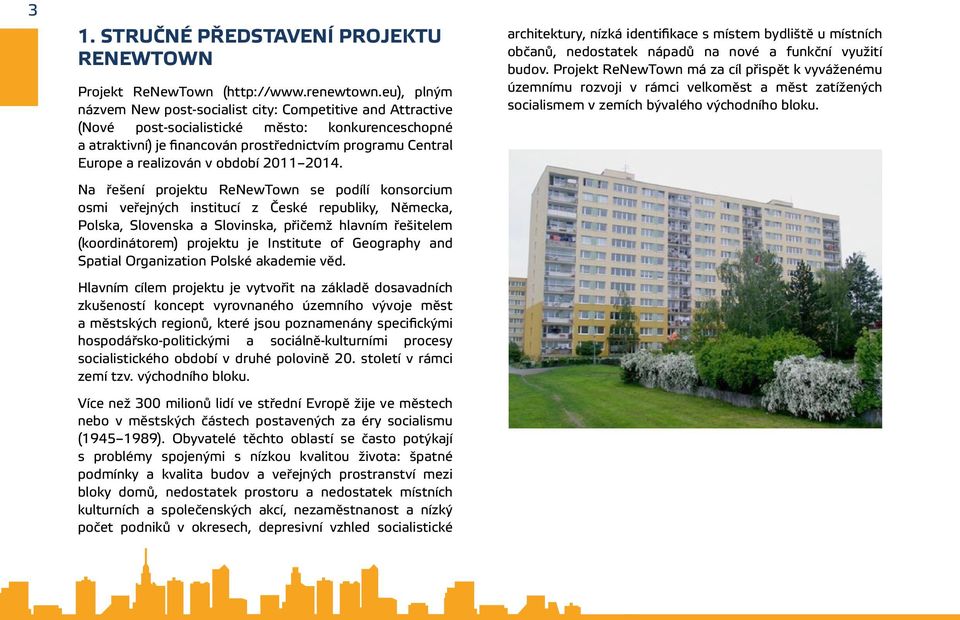 3

1. STRUČNÉ PŘEDSTAVENÍ PROJEKTU RENEWTOWN

Projekt ReNewTown (http://www.renewtown.eu), plným názvem New post-socialist city: Competitive and Attractive (Nové post-socialistické město: konkurenceschopné a atraktivní) je financován prostřednictvím programu Central Europe a realizován v období 2011–2014.

Na řešení projektu ReNewTown se podílí konsorcium osmi veřejných institucí z České republiky, Německa, Polska, Slovenska a Slovinska, přičemž hlavním řešitelem (koordinátorem) projektu je Institute of Geography and Spatial Organization Polské akademie věd.

Hlavním cílem projektu je vytvořit na základě dosavadních zkušeností koncept vyrovnaného územního vývoje měst a městských regionů, které jsou poznamenány specifickými hospodářsko-politickými a sociálně-kulturními procesy socialistického období v druhé polovině 20. století v rámci zemí tzv. východního bloku.

Více než 300 milionů lidí ve střední Evropě žije ve městech nebo v městských částech postavených za éry socialismu (1945–1989). Obyvatelé těchto oblastí se často potýkají s problémy spojenými s nízkou kvalitou života: špatné podmínky a kvalita budov a veřejných prostranství mezi bloky domů, nedostatek prostoru a nedostatek místních kulturních a společenských akcí, nezaměstnanost a nízký počet podniků v okresech, depresivní vzhled socialistické architektury, nízká identifikace s místem bydliště u místních občanů, nedostatek nápadů na nové a funkční využití budov. Projekt ReNewTown má za cíl přispět k vyváženému územnímu rozvoji v rámci velkoměst a měst zatížených socialismem v zemích bývalého východního bloku.